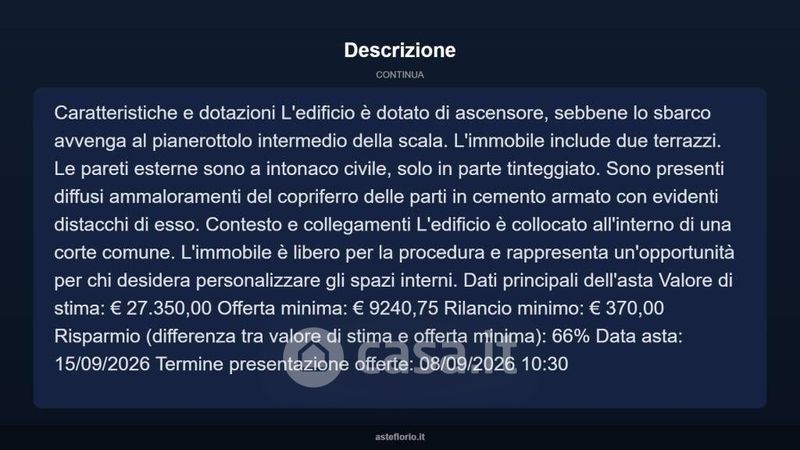 Descrizione

CONTINUA

Caratteristiche e dotazioni L'edificio è dotato di ascensore, sebbene lo sbarco avvenga al pianerottolo intermedio della scala. L'immobile include due terrazzi. Le pareti esterne sono a intonaco civile, solo in parte tinteggiato. Sono presenti diffusi ammaloramenti del copriferro delle parti in cemento armato con evidenti distacchi di esso. Contesto e collegamenti L'edificio è collocato all'interno di una corte comune. L'immobile è libero per la procedura e rappresenta un'opportunità per chi desidera personalizzare gli spazi interni. Dati principali dell'asta Valore di stima: € 27.350,00 Offerta minima: € 9240,75 Rilancio minimo: € 370,00 Risparmio (differenza tra valore di stima e offerta minima): 66% Data asta: 15/09/2026 Termine presentazione offerte: 08/09/2026 10:30

casa.it

asteflorio.it